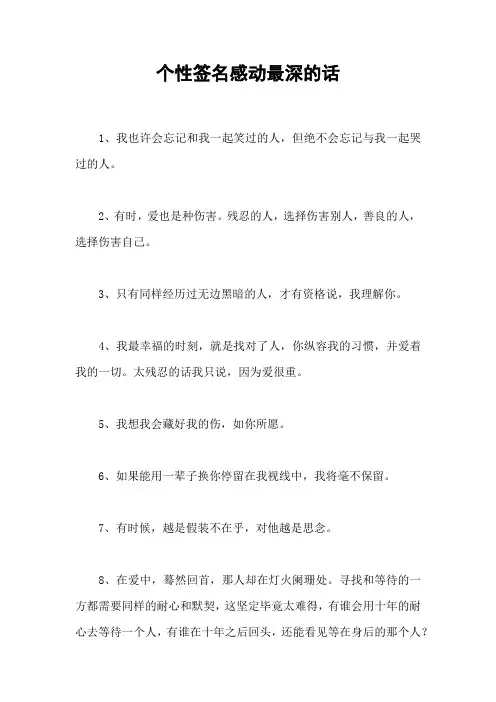 个性签名感动最深的话

1、我也许会忘记和我一起笑过的人，但绝不会忘记与我一起哭过的人。

2、有时，爱也是种伤害。残忍的人，选择伤害别人，善良的人，选择伤害自己。

3、只有同样经历过无边黑暗的人，才有资格说，我理解你。

4、我最幸福的时刻，就是找对了人，你纵容我的习惯，并爱着我的一切。太残忍的话我只说，因为爱很重。

5、我想我会藏好我的伤，如你所愿。

6、如果能用一辈子换你停留在我视线中，我将毫不保留。

7、有时候，越是假装不在乎，对他越是思念。

8、在爱中，蓦然回首，那人却在灯火阑珊处。寻找和等待的一方都需要同样的耐心和默契，这坚定毕竟太难得，有谁会用十年的耐心去等待一个人，有谁在十年之后回头，还能看见等在身后的那个人？